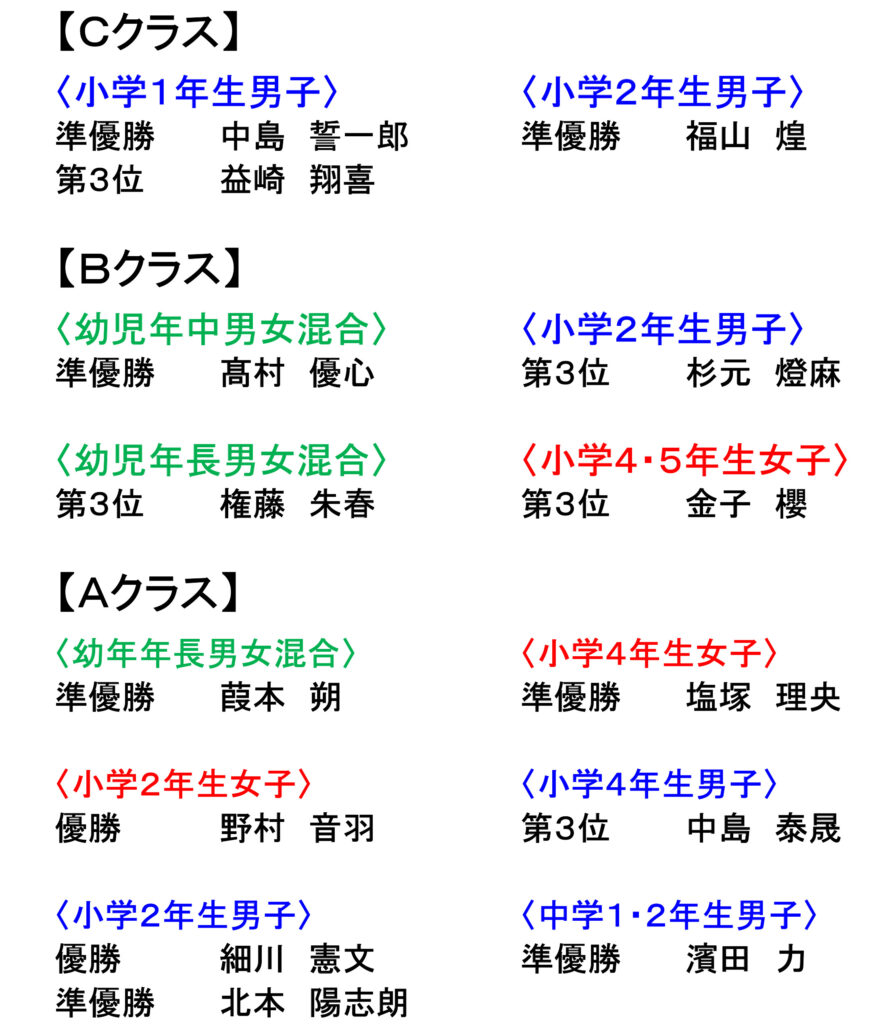 【Cクラス】

〈小学1年生男子〉
準優勝 中島 誓一郎
第3位 益崎 翔喜

〈小学2年生男子〉
準優勝 福山 煌

【Bクラス】

〈幼児年中男女混合〉
準優勝 髙村 優心

〈幼児年長男女混合〉
第3位 権藤 朱春

〈小学2年生男子〉
第3位 杉元 燈麻

〈小学4・5年生女子〉
第3位 金子 櫻

【Aクラス】

〈幼年年長男女混合〉
準優勝 葭本 朔

〈小学2年生女子〉
優勝 野村 音羽

〈小学2年生男子〉
優勝 細川 憲文
準優勝 北本 陽志朗

〈小学4年生女子〉
準優勝 塩塚 理央

〈小学4年生男子〉
第3位 中島 泰晟

〈中学1・2年生男子〉
準優勝 濱田 力